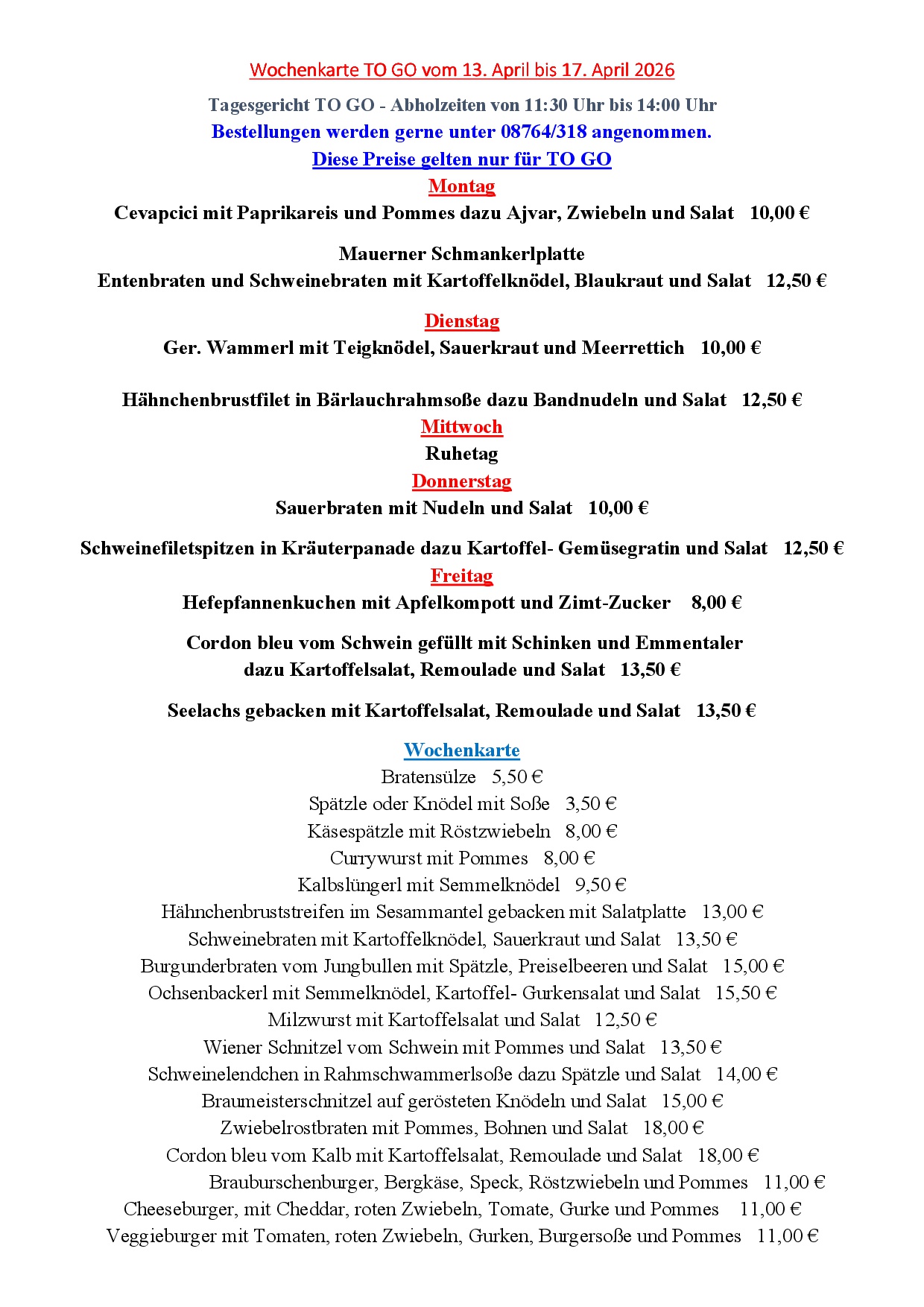 Wochenkarte TO GO vom 13. April bis 17. April 2026

Tagesgericht TO GO - Abholzeiten von 11:30 Uhr bis 14:00 Uhr

Bestellungen werden gerne unter 08764/318 angenommen.

Diese Preise gelten nur für TO GO

Montag

Cevapcici mit Paprikareis und Pommes dazu Ajvar, Zwiebeln und Salat 10,00 €

Mauerner Schmankerlplatte
Entenbraten und Schweinebraten mit Kartoffelknödel, Blaukraut und Salat 12,50 €

Dienstag

Ger. Wammerl mit Teigknödel, Sauerkraut und Meerrettich 10,00 €

Hähnchenbrustfilet in Bärlauchrahmsoße dazu Bandnudeln und Salat 12,50 €

Mittwoch

Ruhetag

Donnerstag

Sauerbraten mit Nudeln und Salat 10,00 €

Schweinefiletspitzen in Kräuterpanade dazu Kartoffel- Gemüsegratin und Salat 12,50 €

Freitag

Hefepfannenkuchen mit Apfelkompott und Zimt-Zucker 8,00 €

Cordon bleu vom Schwein gefüllt mit Schinken und Emmentaler
dazu Kartoffelsalat, Remoulade und Salat 13,50 €

Seelachs gebacken mit Kartoffelsalat, Remoulade und Salat 13,50 €

Wochenkarte

Bratensülze 5,50 €
Spätzle oder Knödel mit Soße 3,50 €
Käsespätzle mit Röstzwiebeln 8,00 €
Currywurst mit Pommes 8,00 €
Kalbslüngerl mit Semmelknödel 9,50 €
Hähnchenbruststreifen im Sesammantel gebacken mit Salatplatte 13,00 €
Schweinebraten mit Kartoffelknödel, Sauerkraut und Salat 13,50 €
Burgunderbraten vom Jungbullen mit Spätzle, Preiselbeeren und Salat 15,00 €
Ochsenbackerl mit Semmelknödel, Kartoffel- Gurkensalat und Salat 15,50 €
Milzwurst mit Kartoffelsalat und Salat 12,50 €
Wiener Schnitzel vom Schwein mit Pommes und Salat 13,50 €
Schweinelendchen in Rahmschwammerlsoße dazu Spätzle und Salat 14,00 €
Braumeisterschnitzel auf gerösteten Knödeln und Salat 15,00 €
Zwiebelrostbraten mit Pommes, Bohnen und Salat 18,00 €
Cordon bleu vom Kalb mit Kartoffelsalat, Remoulade und Salat 18,00 €
Brauburschenburger, Bergkäse, Speck, Röstzwiebeln und Pommes 11,00 €
Cheeseburger, mit Cheddar, roten Zwiebeln, Tomate, Gurke und Pommes 11,00 €
Veggieburger mit Tomaten, roten Zwiebeln, Gurken, Burgersoße und Pommes 11,00 €